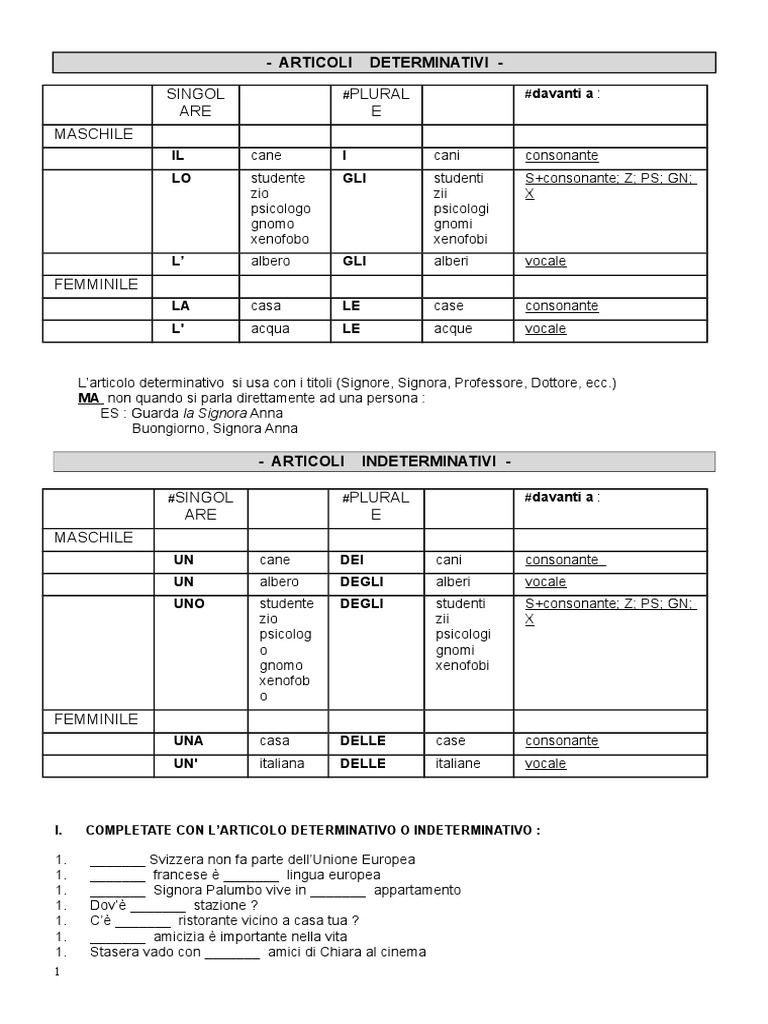 - ARTICOLI DETERMINATIVI -

| | SINGOLARE | | #PLURALE | | #davanti a : |
|---|---|---|---|---|---|
| MASCHILE | | | | | |
| | IL | cane | I | cani | consonante |
| | LO | studente zio psicologo gnomo xenofobo | GLI | studenti zii psicologi gnomi xenofobi | S+consonante; Z; PS; GN; X |
| | L' | albero | GLI | alberi | vocale |
| FEMMINILE | | | | | |
| | LA | casa | LE | case | consonante |
| | L' | acqua | LE | acque | vocale |

L'articolo determinativo si usa con i titoli (Signore, Signora, Professore, Dottore, ecc.)
MA non quando si parla direttamente ad una persona :
ES : Guarda la Signora Anna
Buongiorno, Signora Anna

- ARTICOLI INDETERMINATIVI -

| | #SINGOLARE | | #PLURALE | | #davanti a : |
|---|---|---|---|---|---|
| MASCHILE | | | | | |
| | UN | cane | DEI | cani | consonante |
| | UN | albero | DEGLI | alberi | vocale |
| | UNO | studente zio psicologo gnomo xenofobo | DEGLI | studenti zii psicologi gnomi xenofobi | S+consonante; Z; PS; GN; X |
| FEMMINILE | | | | | |
| | UNA | casa | DELLE | case | consonante |
| | UN' | italiana | DELLE | italiane | vocale |

I. COMPLETATE CON L'ARTICOLO DETERMINATIVO O INDETERMINATIVO :

1. _______ Svizzera non fa parte dell'Unione Europea
1. _______ francese è _______ lingua europea
1. _______ Signora Palumbo vive in _______ appartamento
1. Dov'è _______ stazione ?
1. C'è _______ ristorante vicino a casa tua ?
1. _______ amicizia è importante nella vita
1. Stasera vado con _______ amici di Chiara al cinema

1